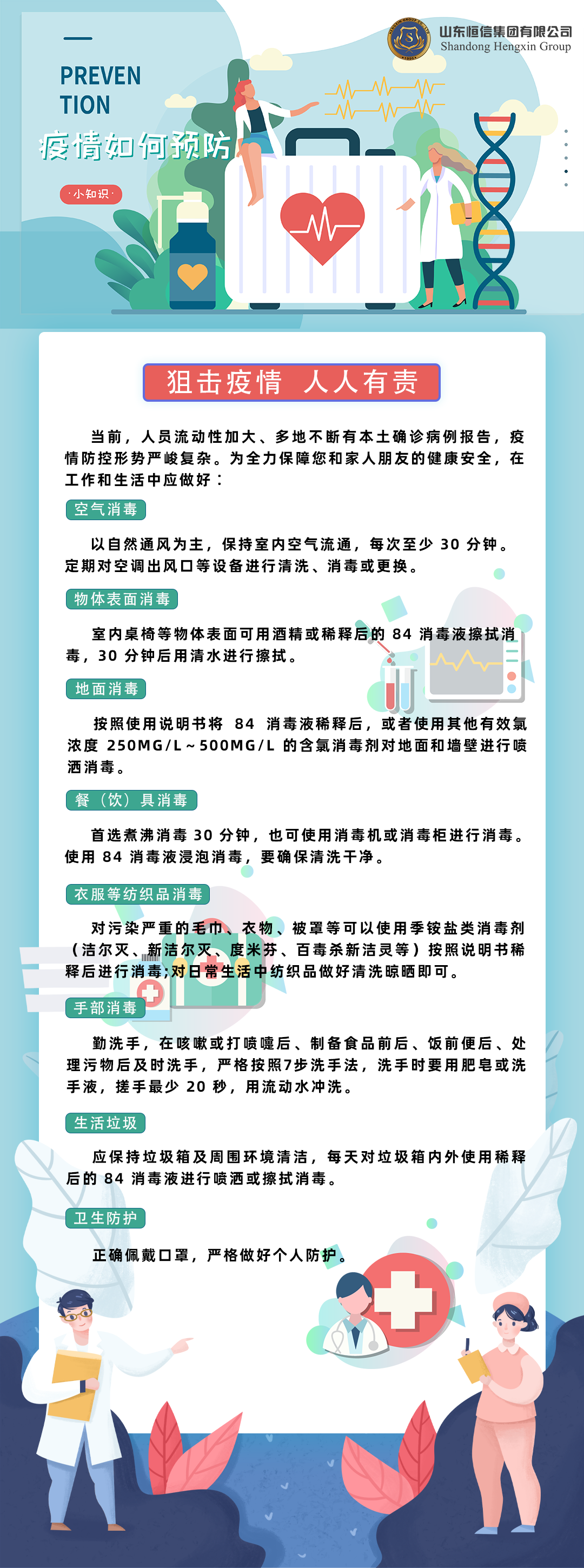 山东恒信集团有限公司
Shandong Hengxin Group

PREVEN
TION
疫情如何预防
·小知识·

狙击疫情 人人有责

当前，人员流动性加大、多地不断有本土确诊病例报告，疫情防控形势严峻复杂。为全力保障您和家人朋友的健康安全，在工作和生活中应做好：

空气消毒

以自然通风为主，保持室内空气流通，每次至少 30 分钟。定期对空调出风口等设备进行清洗、消毒或更换。

物体表面消毒

室内桌椅等物体表面可用酒精或稀释后的 84 消毒液擦拭消毒，30 分钟后用清水进行擦拭。

地面消毒

按照使用说明书将 84 消毒液稀释后，或者使用其他有效氯浓度 250MG/L～500MG/L 的含氯消毒剂对地面和墙壁进行喷洒消毒。

餐（饮）具消毒

首选煮沸消毒 30 分钟，也可使用消毒机或消毒柜进行消毒。使用 84 消毒液浸泡消毒，要确保清洗干净。

衣服等纺织品消毒

对污染严重的毛巾、衣物、被罩等可以使用季铵盐类消毒剂（洁尔灭、新洁尔灭、度米芬、百毒杀新洁灵等）按照说明书稀释后进行消毒;对日常生活中纺织品做好清洗晾晒即可。

手部消毒

勤洗手，在咳嗽或打喷嚏后、制备食品前后、饭前便后、处理污物后及时洗手，严格按照7步洗手法，洗手时要用肥皂或洗手液，搓手最少 20 秒，用流动水冲洗。

生活垃圾

应保持垃圾箱及周围环境清洁，每天对垃圾箱内外使用稀释后的 84 消毒液进行喷洒或擦拭消毒。

卫生防护

正确佩戴口罩，严格做好个人防护。